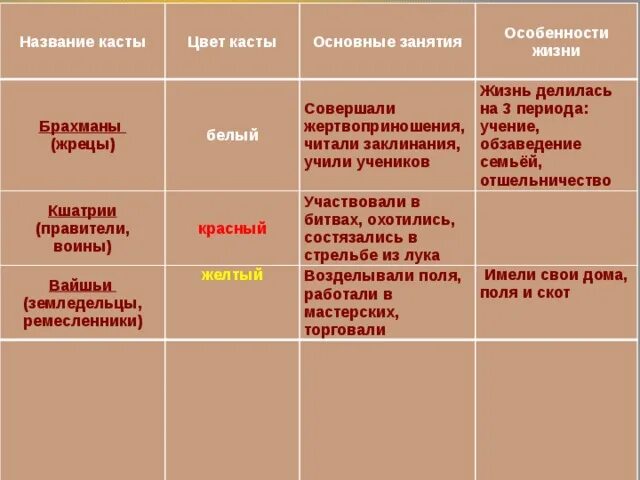 | Название касты | Цвет касты | Основные занятия | Особенности жизни |
|---|---|---|---|
| Брахманы (жрецы) | белый | Совершали жертвоприношения, читали заклинания, учили учеников | Жизнь делилась на 3 периода: учение, обзаведение семьёй, отшельничество |
| Кшатрии (правители, воины) | красный | Участвовали в битвах, охотились, состязались в стрельбе из лука | |
| Вайшьи (земледельцы, ремесленники) | желтый | Возделывали поля, работали в мастерских, торговали | Имели свои дома, поля и скот |
| | | | |